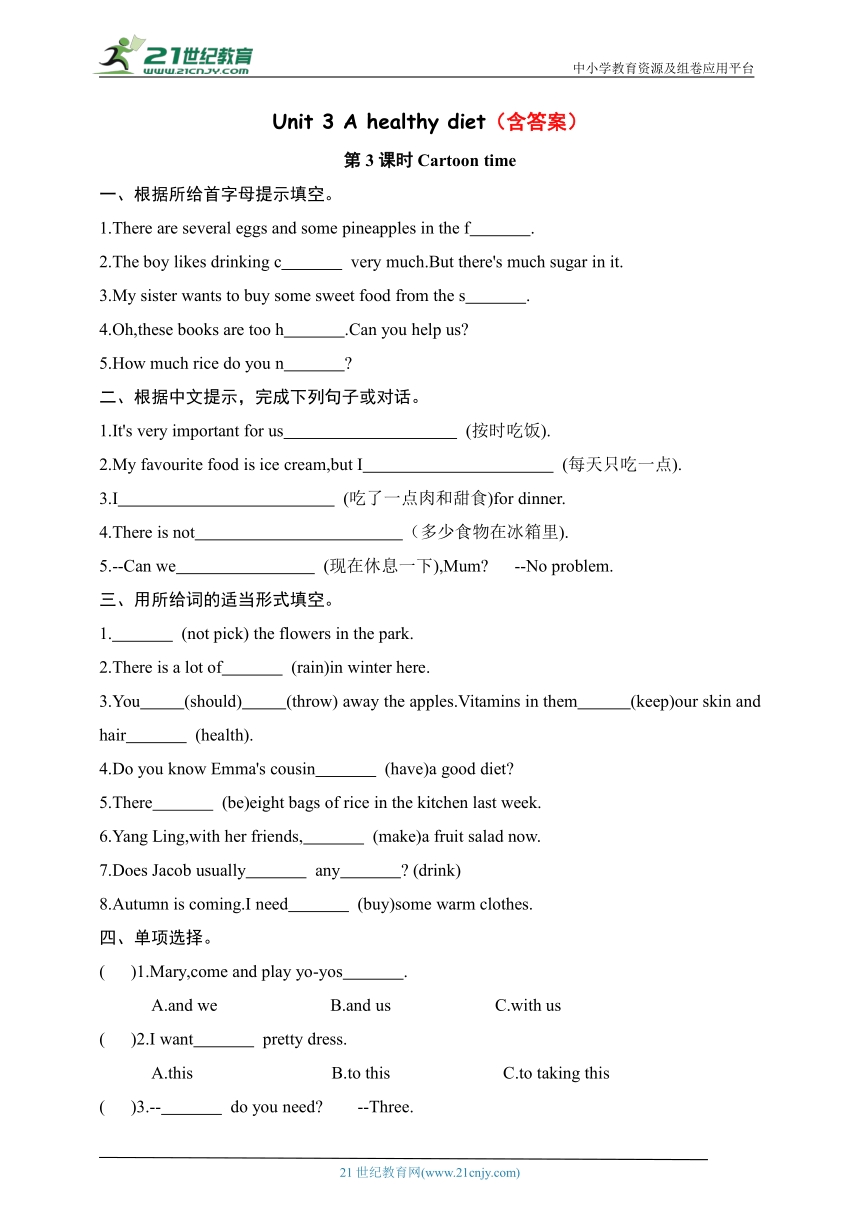 21世纪教育
www.21cnjy.com
中小学教育资源及组卷应用平台

Unit 3 A healthy diet（含答案）

第 3 课时 Cartoon time

一、根据所给首字母提示填空。

1.There are several eggs and some pineapples in the f_______.

2.The boy likes drinking c_______ very much.But there's much sugar in it.

3.My sister wants to buy some sweet food from the s_______.

4.Oh,these books are too h_______.Can you help us?

5.How much rice do you n_______?

二、根据中文提示，完成下列句子或对话。

1.It's very important for us____________________ (按时吃饭).

2.My favourite food is ice cream,but I______________________ (每天只吃一点).

3.I_________________________ (吃了一点肉和甜食)for dinner.

4.There is not________________________（多少食物在冰箱里).

5.--Can we________________ (现在休息一下),Mum? --No problem.

三、用所给词的适当形式填空。

1._______ (not pick) the flowers in the park.

2.There is a lot of_______ (rain)in winter here.

3.You_____(should)_____(throw) away the apples.Vitamins in them______(keep)our skin and hair_______ (health).

4.Do you know Emma's cousin_______ (have)a good diet?

5.There_______ (be)eight bags of rice in the kitchen last week.

6.Yang Ling,with her friends,_______ (make)a fruit salad now.

7.Does Jacob usually_______ any_______? (drink)

8.Autumn is coming.I need_______ (buy)some warm clothes.

四、单项选择。

( )1.Mary,come and play yo-yos_______.

A.and we B.and us C.with us

( )2.I want_______ pretty dress.

A.this B.to this C.to taking this

( )3.--_______ do you need? --Three.

21 世纪教育网(www.21cnjy.com)